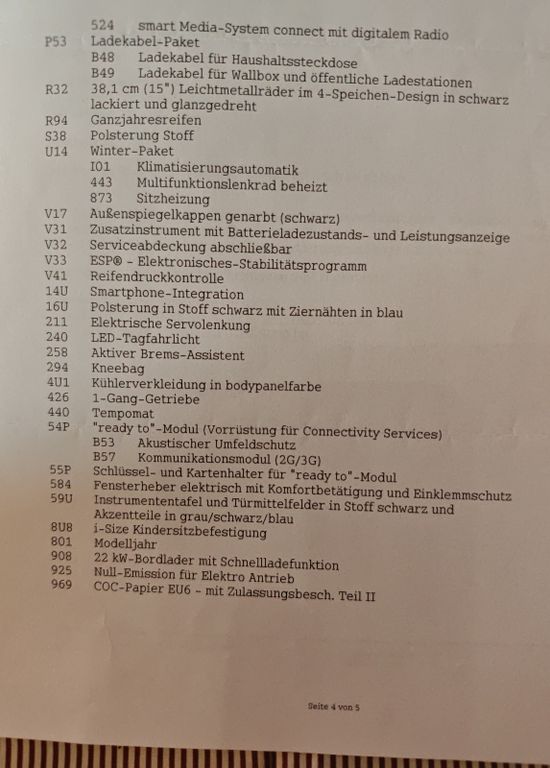 524 smart Media-System connect mit digitalem Radio
P53 Ladekabel-Paket
B48 Ladekabel für Haushaltssteckdose
B49 Ladekabel für Wallbox und öffentliche Ladestationen
R32 38,1 cm (15") Leichtmetallräder im 4-Speichen-Design in schwarz lackiert und glanzgedreht
R94 Ganzjahresreifen
S38 Polsterung Stoff
U14 Winter-Paket
I01 Klimatisierungsautomatik
443 Multifunktionslenkrad beheizt
873 Sitzheizung
V17 Außenspiegelkappen genarbt (schwarz)
V31 Zusatzinstrument mit Batterieladezustands- und Leistungsanzeige
V32 Serviceabdeckung abschließbar
V33 ESP® - Elektronisches-Stabilitätsprogramm
V41 Reifendruckkontrolle
14U Smartphone-Integration
16U Polsterung in Stoff schwarz mit Ziernähten in blau
211 Elektrische Servolenkung
240 LED-Tagfahrlicht
258 Aktiver Brems-Assistent
294 Kneebag
4U1 Kühlerverkleidung in bodypanelfarbe
426 1-Gang-Getriebe
440 Tempomat
54P "ready to"-Modul (Vorrüstung für Connectivity Services)
B53 Akustischer Umfeldschutz
B57 Kommunikationsmodul (2G/3G)
55P Schlüssel- und Kartenhalter für "ready to"-Modul
584 Fensterheber elektrisch mit Komfortbetätigung und Einklemmschutz
59U Instrumententafel und Türmittelfelder in Stoff schwarz und Akzentteile in grau/schwarz/blau
8U8 i-Size Kindersitzbefestigung
801 Modelljahr
908 22 kW-Bordlader mit Schnellladefunktion
925 Null-Emission für Elektro Antrieb
969 COC-Papier EU6 - mit Zulassungsbesch. Teil II

Seite 4 von 5